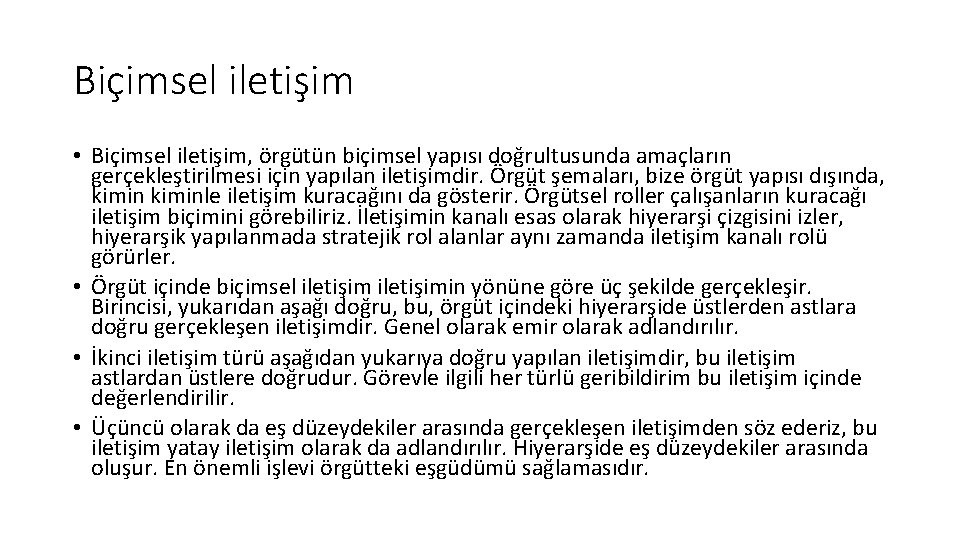 Biçimsel iletişim

• Biçimsel iletişim, örgütün biçimsel yapısı doğrultusunda amaçların gerçekleştirilmesi için yapılan iletişimdir. Örgüt şemaları, bize örgüt yapısı dışında, kimin kiminle iletişim kuracağını da gösterir. Örgütsel roller çalışanların kuracağı iletişim biçimini görebiliriz. İletişimin kanalı esas olarak hiyerarşi çizgisini izler, hiyerarşik yapılanmada stratejik rol alanlar aynı zamanda iletişim kanalı rolü görürler.
• Örgüt içinde biçimsel iletişim iletişimin yönüne göre üç şekilde gerçekleşir. Birincisi, yukarıdan aşağı doğru, bu, örgüt içindeki hiyerarşide üstlerden astlara doğru gerçekleşen iletişimdir. Genel olarak emir olarak adlandırılır.
• İkinci iletişim türü aşağıdan yukarıya doğru yapılan iletişimdir, bu iletişim astlardan üstlere doğrudur. Görevle ilgili her türlü geribildirim bu iletişim içinde değerlendirilir.
• Üçüncü olarak da eş düzeydekiler arasında gerçekleşen iletişimden söz ederiz, bu iletişim yatay iletişim olarak da adlandırılır. Hiyerarşide eş düzeydekiler arasında oluşur. En önemli işlevi örgütteki eşgüdümü sağlamasıdır.